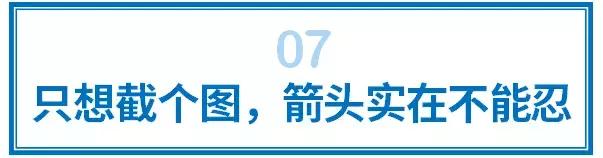 07

只想截个图，箭头实在不能忍